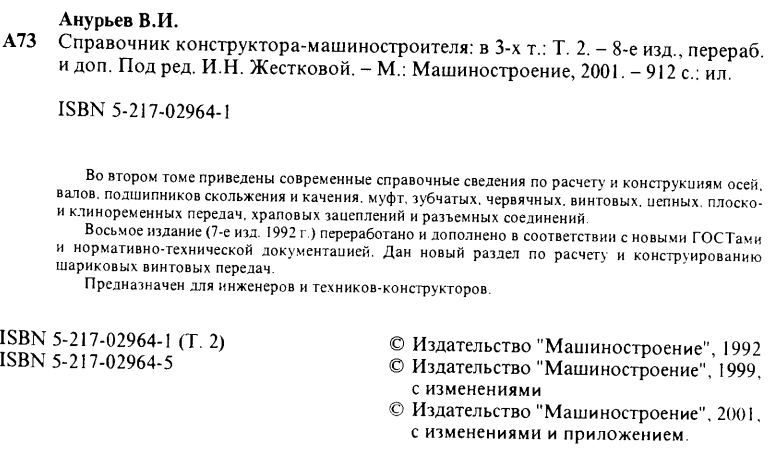 Анурьев В.И.

А73 Справочник конструктора-машиностроителя: в 3-х т.: Т. 2. – 8-е изд., перераб. и доп. Под ред. И.Н. Жестковой. – М.: Машиностроение, 2001. – 912 с.: ил.

ISBN 5-217-02964-1

Во втором томе приведены современные справочные сведения по расчету и конструкциям осей, валов, подшипников скольжения и качения, муфт, зубчатых, червячных, винтовых, цепных, плоско- и клиноременных передач, храповых зацеплений и разъемных соединений.

Восьмое издание (7-е изд. 1992 г.) переработано и дополнено в соответствии с новыми ГОСТами и нормативно-технической документацией. Дан новый раздел по расчету и конструированию шариковых винтовых передач.

Предназначен для инженеров и техников-конструкторов.

ISBN 5-217-02964-1 (Т. 2)
ISBN 5-217-02964-5

© Издательство "Машиностроение", 1992
© Издательство "Машиностроение", 1999, с изменениями
© Издательство "Машиностроение", 2001, с изменениями и приложением.